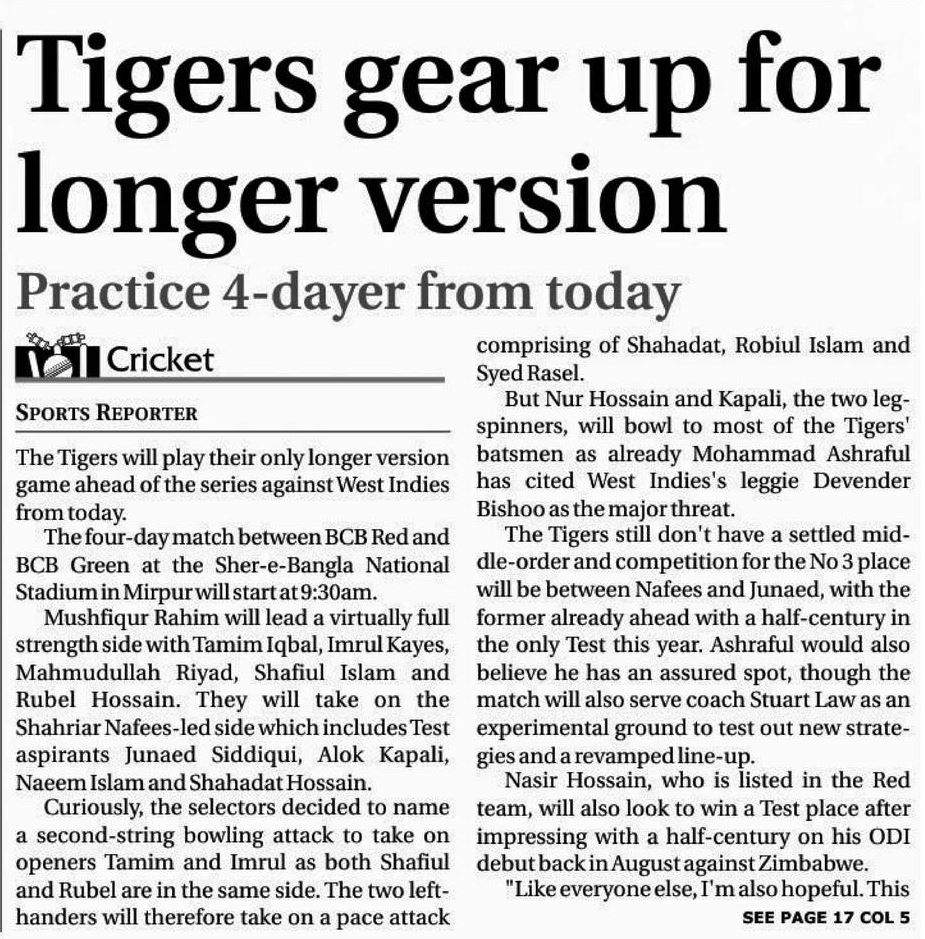 Tigers gear up for longer version

Practice 4-dayer from today

Cricket

SPORTS REPORTER

The Tigers will play their only longer version game ahead of the series against West Indies from today.

The four-day match between BCB Red and BCB Green at the Sher-e-Bangla National Stadium in Mirpur will start at 9:30am.

Mushfiqur Rahim will lead a virtually full strength side with Tamim Iqbal, Imrul Kayes, Mahmudullah Riyad, Shafiul Islam and Rubel Hossain. They will take on the Shahriar Nafees-led side which includes Test aspirants Junaed Siddiqui, Alok Kapali, Naeem Islam and Shahadat Hossain.

Curiously, the selectors decided to name a second-string bowling attack to take on openers Tamim and Imrul as both Shafiul and Rubel are in the same side. The two left-handers will therefore take on a pace attack comprising of Shahadat, Robiul Islam and Syed Rasel.

But Nur Hossain and Kapali, the two leg-spinners, will bowl to most of the Tigers' batsmen as already Mohammad Ashraful has cited West Indies's leggie Devender Bishoo as the major threat.

The Tigers still don't have a settled middle-order and competition for the No 3 place will be between Nafees and Junaed, with the former already ahead with a half-century in the only Test this year. Ashraful would also believe he has an assured spot, though the match will also serve coach Stuart Law as an experimental ground to test out new strategies and a revamped line-up.

Nasir Hossain, who is listed in the Red team, will also look to win a Test place after impressing with a half-century on his ODI debut back in August against Zimbabwe.

"Like everyone else, I'm also hopeful. This

SEE PAGE 17 COL 5